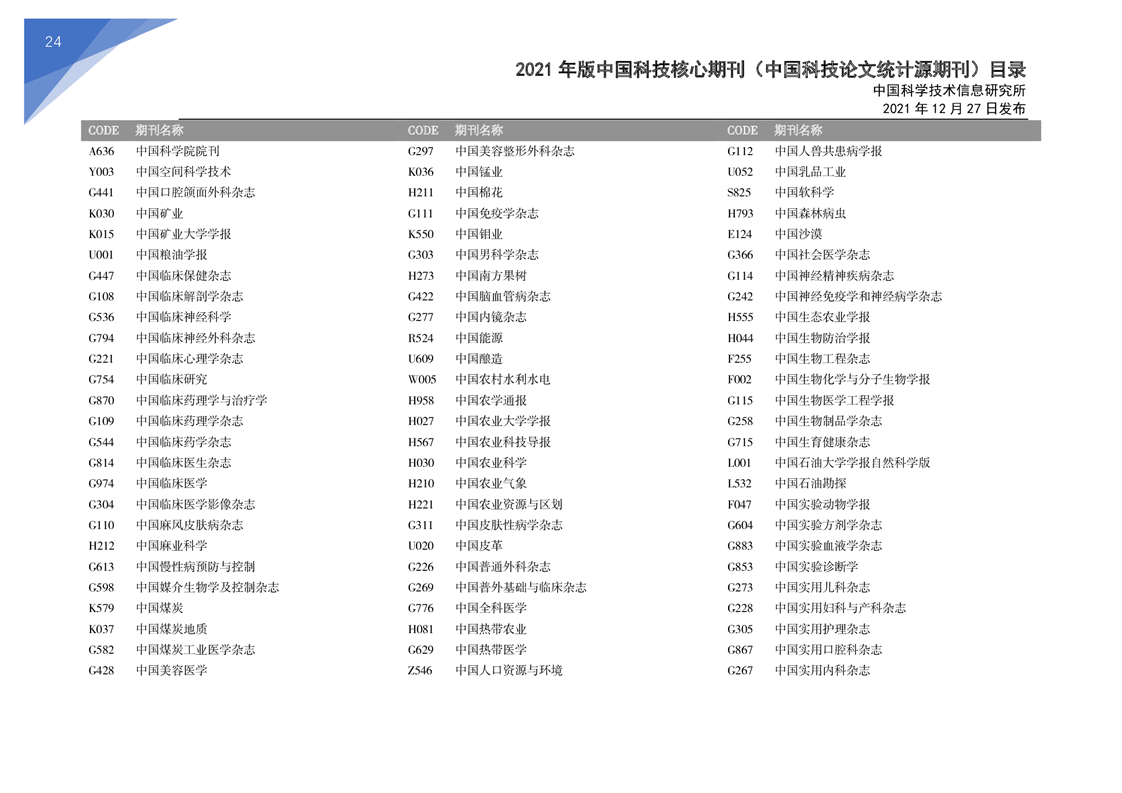 24

2021 年版中国科技核心期刊（中国科技论文统计源期刊）目录
中国科学技术信息研究所
2021 年 12 月 27 日发布

| CODE | 期刊名称 |
|---|---|
| A636 | 中国科学院院刊 |
| Y003 | 中国空间科学技术 |
| G441 | 中国口腔颌面外科杂志 |
| K030 | 中国矿业 |
| K015 | 中国矿业大学学报 |
| U001 | 中国粮油学报 |
| G447 | 中国临床保健杂志 |
| G108 | 中国临床解剖学杂志 |
| G536 | 中国临床神经科学 |
| G794 | 中国临床神经外科杂志 |
| G221 | 中国临床心理学杂志 |
| G754 | 中国临床研究 |
| G870 | 中国临床药理学与治疗学 |
| G109 | 中国临床药理学杂志 |
| G544 | 中国临床药学杂志 |
| G814 | 中国临床医生杂志 |
| G974 | 中国临床医学 |
| G304 | 中国临床医学影像杂志 |
| G110 | 中国麻风皮肤病杂志 |
| H212 | 中国麻业科学 |
| G613 | 中国慢性病预防与控制 |
| G598 | 中国媒介生物学及控制杂志 |
| K579 | 中国煤炭 |
| K037 | 中国煤炭地质 |
| G582 | 中国煤炭工业医学杂志 |
| G428 | 中国美容医学 |

| CODE | 期刊名称 |
|---|---|
| G297 | 中国美容整形外科杂志 |
| K036 | 中国锰业 |
| H211 | 中国棉花 |
| G111 | 中国免疫学杂志 |
| K550 | 中国钼业 |
| G303 | 中国男科学杂志 |
| H273 | 中国南方果树 |
| G422 | 中国脑血管病杂志 |
| G277 | 中国内镜杂志 |
| R524 | 中国能源 |
| U609 | 中国酿造 |
| W005 | 中国农村水利水电 |
| H958 | 中国农学通报 |
| H027 | 中国农业大学学报 |
| H567 | 中国农业科技导报 |
| H030 | 中国农业科学 |
| H210 | 中国农业气象 |
| H221 | 中国农业资源与区划 |
| G311 | 中国皮肤性病学杂志 |
| U020 | 中国皮革 |
| G226 | 中国普通外科杂志 |
| G269 | 中国普外基础与临床杂志 |
| G776 | 中国全科医学 |
| H081 | 中国热带农业 |
| G629 | 中国热带医学 |
| Z546 | 中国人口资源与环境 |

| CODE | 期刊名称 |
|---|---|
| G112 | 中国人兽共患病学报 |
| U052 | 中国乳品工业 |
| S825 | 中国软科学 |
| H793 | 中国森林病虫 |
| E124 | 中国沙漠 |
| G366 | 中国社会医学杂志 |
| G114 | 中国神经精神疾病杂志 |
| G242 | 中国神经免疫学和神经病学杂志 |
| H555 | 中国生态农业学报 |
| H044 | 中国生物防治学报 |
| F255 | 中国生物工程杂志 |
| F002 | 中国生物化学与分子生物学报 |
| G115 | 中国生物医学工程学报 |
| G258 | 中国生物制品学杂志 |
| G715 | 中国生育健康杂志 |
| L001 | 中国石油大学学报自然科学版 |
| L532 | 中国石油勘探 |
| F047 | 中国实验动物学报 |
| G604 | 中国实验方剂学杂志 |
| G883 | 中国实验血液学杂志 |
| G853 | 中国实验诊断学 |
| G273 | 中国实用儿科杂志 |
| G228 | 中国实用妇科与产科杂志 |
| G305 | 中国实用护理杂志 |
| G867 | 中国实用口腔科杂志 |
| G267 | 中国实用内科杂志 |